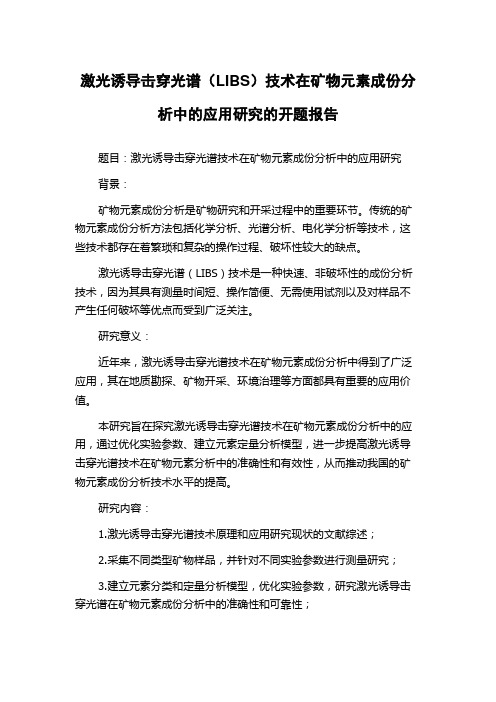 激光诱导击穿光谱（LIBS）技术在矿物元素成份分析中的应用研究的开题报告

题目：激光诱导击穿光谱技术在矿物元素成份分析中的应用研究

背景：

矿物元素成份分析是矿物研究和开采过程中的重要环节。传统的矿物元素成份分析方法包括化学分析、光谱分析、电化学分析等技术，这些技术都存在着繁琐和复杂的操作过程、破坏性较大的缺点。

激光诱导击穿光谱（LIBS）技术是一种快速、非破坏性的成份分析技术，因为其具有测量时间短、操作简便、无需使用试剂以及对样品不产生任何破坏等优点而受到广泛关注。

研究意义：

近年来，激光诱导击穿光谱技术在矿物元素成份分析中得到了广泛应用，其在地质勘探、矿物开采、环境治理等方面都具有重要的应用价值。

本研究旨在探究激光诱导击穿光谱技术在矿物元素成份分析中的应用，通过优化实验参数、建立元素定量分析模型，进一步提高激光诱导击穿光谱技术在矿物元素分析中的准确性和有效性，从而推动我国的矿物元素成份分析技术水平的提高。

研究内容：

1.激光诱导击穿光谱技术原理和应用研究现状的文献综述；

2.采集不同类型矿物样品，并针对不同实验参数进行测量研究；

3.建立元素分类和定量分析模型，优化实验参数，研究激光诱导击穿光谱在矿物元素成份分析中的准确性和可靠性；